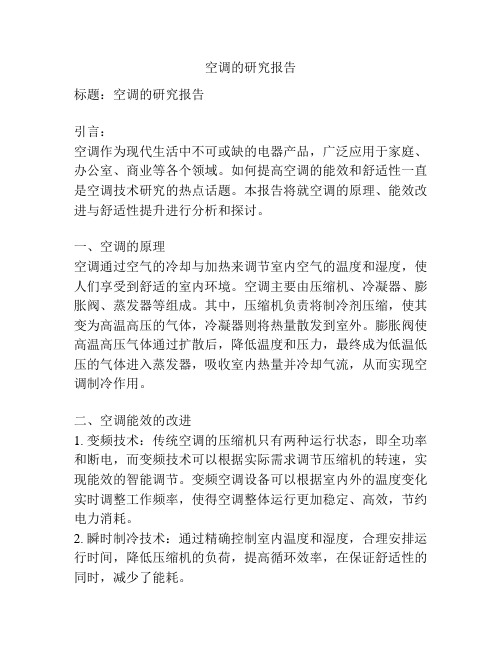 空调的研究报告

标题：空调的研究报告

引言：
空调作为现代生活中不可或缺的电器产品，广泛应用于家庭、办公室、商业等各个领域。如何提高空调的能效和舒适性一直是空调技术研究的热点话题。本报告将就空调的原理、能效改进与舒适性提升进行分析和探讨。

一、空调的原理
空调通过空气的冷却与加热来调节室内空气的温度和湿度，使人们享受到舒适的室内环境。空调主要由压缩机、冷凝器、膨胀阀、蒸发器等组成。其中，压缩机负责将制冷剂压缩，使其变为高温高压的气体，冷凝器则将热量散发到室外。膨胀阀使高温高压气体通过扩散后，降低温度和压力，最终成为低温低压的气体进入蒸发器，吸收室内热量并冷却气流，从而实现空调制冷作用。

二、空调能效的改进
1. 变频技术：传统空调的压缩机只有两种运行状态，即全功率和断电，而变频技术可以根据实际需求调节压缩机的转速，实现能效的智能调节。变频空调设备可以根据室内外的温度变化实时调整工作频率，使得空调整体运行更加稳定、高效，节约电力消耗。
2. 瞬时制冷技术：通过精确控制室内温度和湿度，合理安排运行时间，降低压缩机的负荷，提高循环效率，在保证舒适性的同时，减少了能耗。